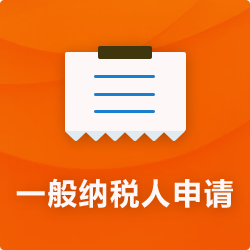 一般纳税人申请